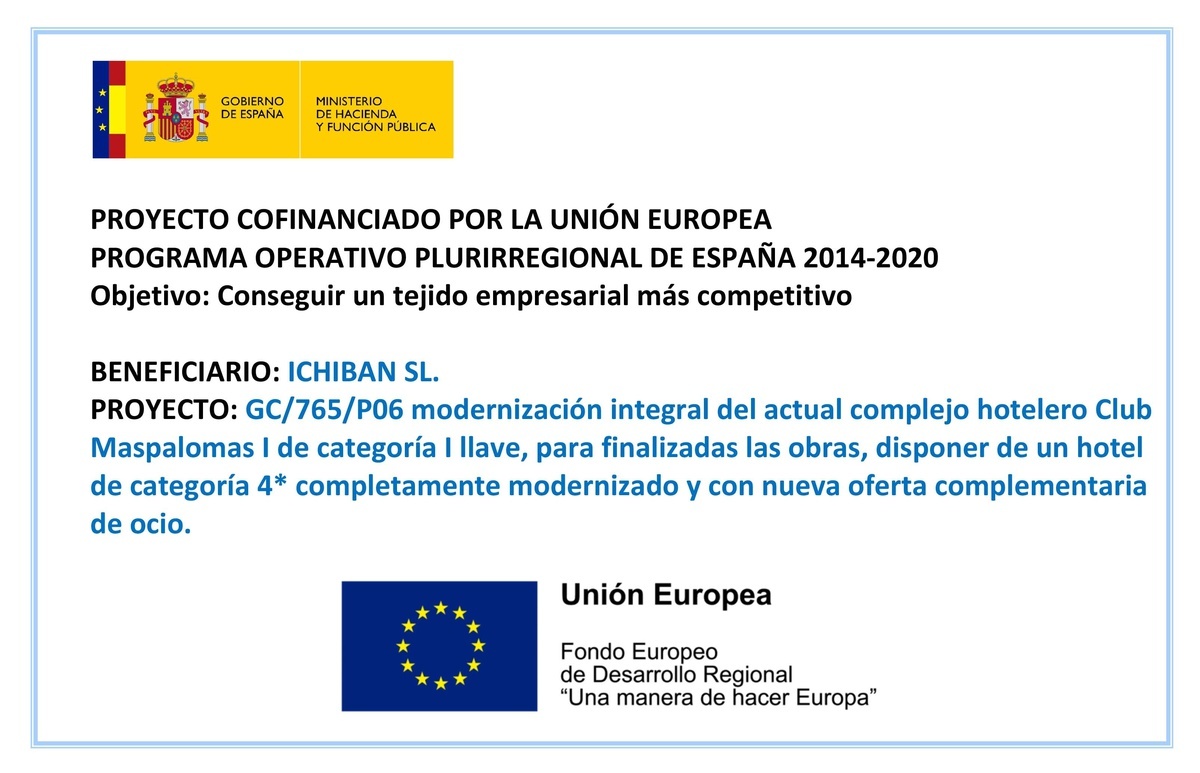 GOBIERNO DE ESPAÑA

MINISTERIO DE HACIENDA Y FUNCIÓN PÚBLICA

PROYECTO COFINANCIADO POR LA UNIÓN EUROPEA
PROGRAMA OPERATIVO PLURIRREGIONAL DE ESPAÑA 2014-2020
Objetivo: Conseguir un tejido empresarial más competitivo

BENEFICIARIO: ICHIBAN SL.
PROYECTO: GC/765/P06 modernización integral del actual complejo hotelero Club Maspalomas I de categoría I llave, para finalizadas las obras, disponer de un hotel de categoría 4* completamente modernizado y con nueva oferta complementaria de ocio.

Unión Europea

Fondo Europeo
de Desarrollo Regional
“Una manera de hacer Europa”